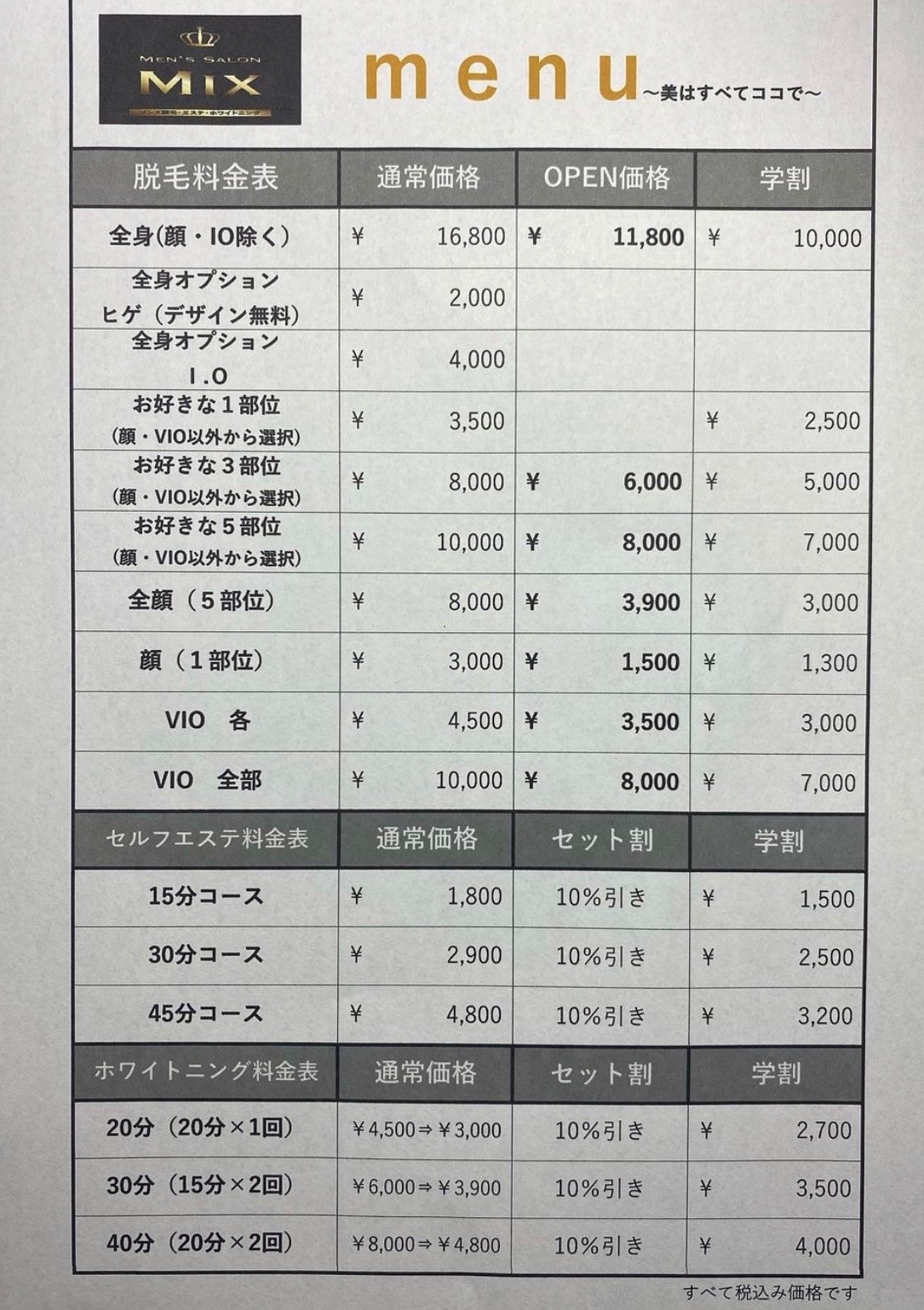 MEN'S SALON
MIX
メンズ脱毛・エステ・ホワイトニング

menu ～美はすべてココで～

| 脱毛料金表 | 通常価格 | OPEN価格 | 学割 |
|---|---|---|---|
| 全身(顔・IO除く) | ¥ 16,800 | ¥ 11,800 | ¥ 10,000 |
| 全身オプション ヒゲ（デザイン無料） | ¥ 2,000 | | |
| 全身オプション I.O | ¥ 4,000 | | |
| お好きな１部位 （顔・VIO以外から選択） | ¥ 3,500 | | ¥ 2,500 |
| お好きな３部位 （顔・VIO以外から選択） | ¥ 8,000 | ¥ 6,000 | ¥ 5,000 |
| お好きな５部位 （顔・VIO以外から選択） | ¥ 10,000 | ¥ 8,000 | ¥ 7,000 |
| 全顔（５部位） | ¥ 8,000 | ¥ 3,900 | ¥ 3,000 |
| 顔（１部位） | ¥ 3,000 | ¥ 1,500 | ¥ 1,300 |
| VIO 各 | ¥ 4,500 | ¥ 3,500 | ¥ 3,000 |
| VIO 全部 | ¥ 10,000 | ¥ 8,000 | ¥ 7,000 |

| セルフエステ料金表 | 通常価格 | セット割 | 学割 |
|---|---|---|---|
| 15分コース | ¥ 1,800 | 10%引き | ¥ 1,500 |
| 30分コース | ¥ 2,900 | 10%引き | ¥ 2,500 |
| 45分コース | ¥ 4,800 | 10%引き | ¥ 3,200 |

| ホワイトニング料金表 | 通常価格 | セット割 | 学割 |
|---|---|---|---|
| 20分（20分×1回） | ¥4,500⇒¥3,000 | 10%引き | ¥ 2,700 |
| 30分（15分×2回） | ¥6,000⇒¥3,900 | 10%引き | ¥ 3,500 |
| 40分（20分×2回） | ¥8,000⇒¥4,800 | 10%引き | ¥ 4,000 |

すべて税込み価格です